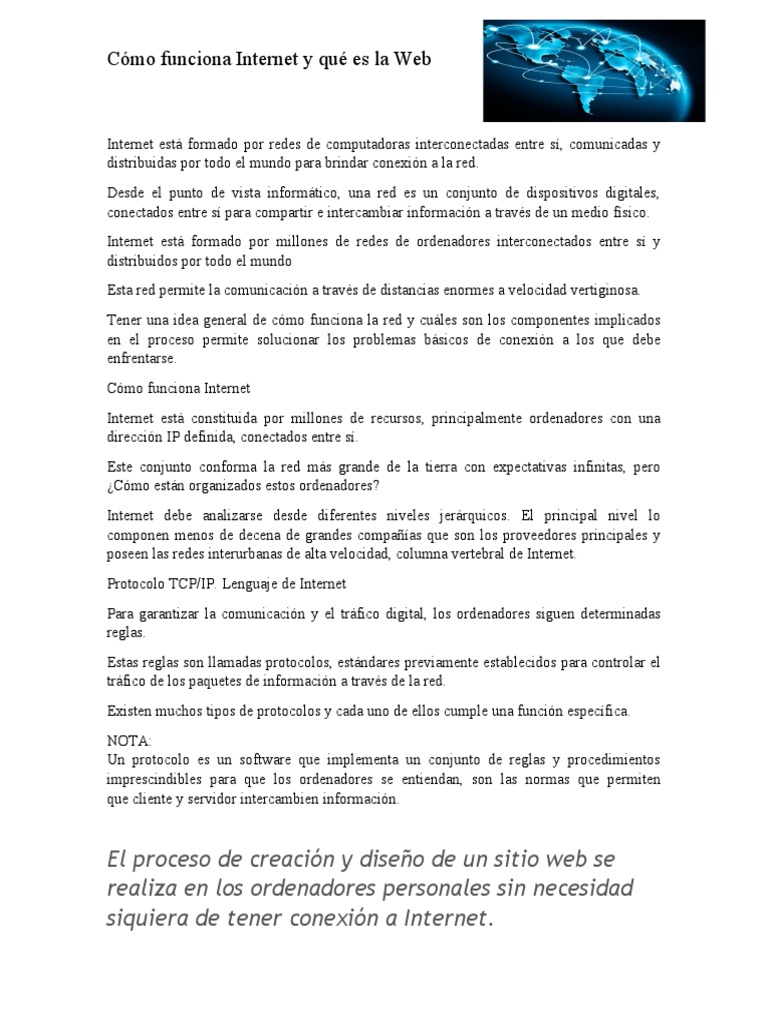 Cómo funciona Internet y qué es la Web

Internet está formado por redes de computadoras interconectadas entre sí, comunicadas y distribuidas por todo el mundo para brindar conexión a la red.

Desde el punto de vista informático, una red es un conjunto de dispositivos digitales, conectados entre sí para compartir e intercambiar información a través de un medio físico.

Internet está formado por millones de redes de ordenadores interconectados entre sí y distribuidos por todo el mundo

Esta red permite la comunicación a través de distancias enormes a velocidad vertiginosa.

Tener una idea general de cómo funciona la red y cuáles son los componentes implicados en el proceso permite solucionar los problemas básicos de conexión a los que debe enfrentarse.

Cómo funciona Internet

Internet está constituida por millones de recursos, principalmente ordenadores con una dirección IP definida, conectados entre sí.

Este conjunto conforma la red más grande de la tierra con expectativas infinitas, pero ¿Cómo están organizados estos ordenadores?

Internet debe analizarse desde diferentes niveles jerárquicos. El principal nivel lo componen menos de decena de grandes compañías que son los proveedores principales y poseen las redes interurbanas de alta velocidad, columna vertebral de Internet.

Protocolo TCP/IP. Lenguaje de Internet

Para garantizar la comunicación y el tráfico digital, los ordenadores siguen determinadas reglas.

Estas reglas son llamadas protocolos, estándares previamente establecidos para controlar el tráfico de los paquetes de información a través de la red.

Existen muchos tipos de protocolos y cada uno de ellos cumple una función específica.

NOTA:
Un protocolo es un software que implementa un conjunto de reglas y procedimientos imprescindibles para que los ordenadores se entiendan, son las normas que permiten que cliente y servidor intercambien información.

El proceso de creación y diseño de un sitio web se realiza en los ordenadores personales sin necesidad siquiera de tener conexión a Internet.